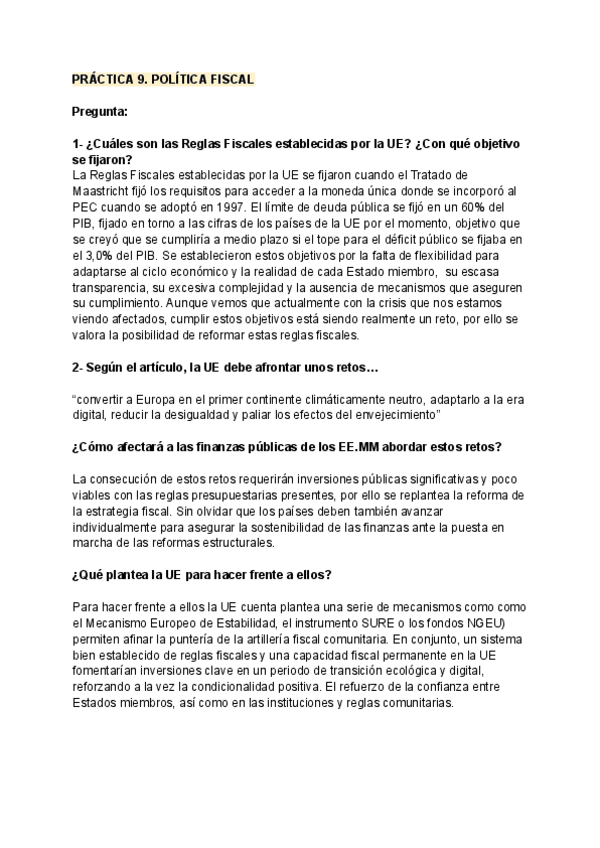 PRÁCTICA 9. POLÍTICA FISCAL

Pregunta:

1- ¿Cuáles son las Reglas Fiscales establecidas por la UE? ¿Con qué objetivo se fijaron?
La Reglas Fiscales establecidas por la UE se fijaron cuando el Tratado de Maastricht fijó los requisitos para acceder a la moneda única donde se incorporó al PEC cuando se adoptó en 1997. El límite de deuda pública se fijó en un 60% del PIB, fijado en torno a las cifras de los países de la UE por el momento, objetivo que se creyó que se cumpliría a medio plazo si el tope para el déficit público se fijaba en el 3,0% del PIB. Se establecieron estos objetivos por la falta de flexibilidad para adaptarse al ciclo económico y la realidad de cada Estado miembro, su escasa transparencia, su excesiva complejidad y la ausencia de mecanismos que aseguren su cumplimiento. Aunque vemos que actualmente con la crisis que nos estamos viendo afectados, cumplir estos objetivos está siendo realmente un reto, por ello se valora la posibilidad de reformar estas reglas fiscales.

2- Según el artículo, la UE debe afrontar unos retos…

“convertir a Europa en el primer continente climáticamente neutro, adaptarlo a la era digital, reducir la desigualdad y paliar los efectos del envejecimiento”

¿Cómo afectará a las finanzas públicas de los EE.MM abordar estos retos?

La consecución de estos retos requerirán inversiones públicas significativas y poco viables con las reglas presupuestarias presentes, por ello se replantea la reforma de la estrategia fiscal. Sin olvidar que los países deben también avanzar individualmente para asegurar la sostenibilidad de las finanzas ante la puesta en marcha de las reformas estructurales.

¿Qué plantea la UE para hacer frente a ellos?

Para hacer frente a ellos la UE cuenta plantea una serie de mecanismos como como el Mecanismo Europeo de Estabilidad, el instrumento SURE o los fondos NGEU) permiten afinar la puntería de la artillería fiscal comunitaria. En conjunto, un sistema bien establecido de reglas fiscales y una capacidad fiscal permanente en la UE fomentarían inversiones clave en un periodo de transición ecológica y digital, reforzando a la vez la condicionalidad positiva. El refuerzo de la confianza entre Estados miembros, así como en las instituciones y reglas comunitarias.